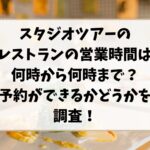 スタジオツアーの
レストランの営業時間は
何時から何時まで？
予約ができるかどうかを
調査！